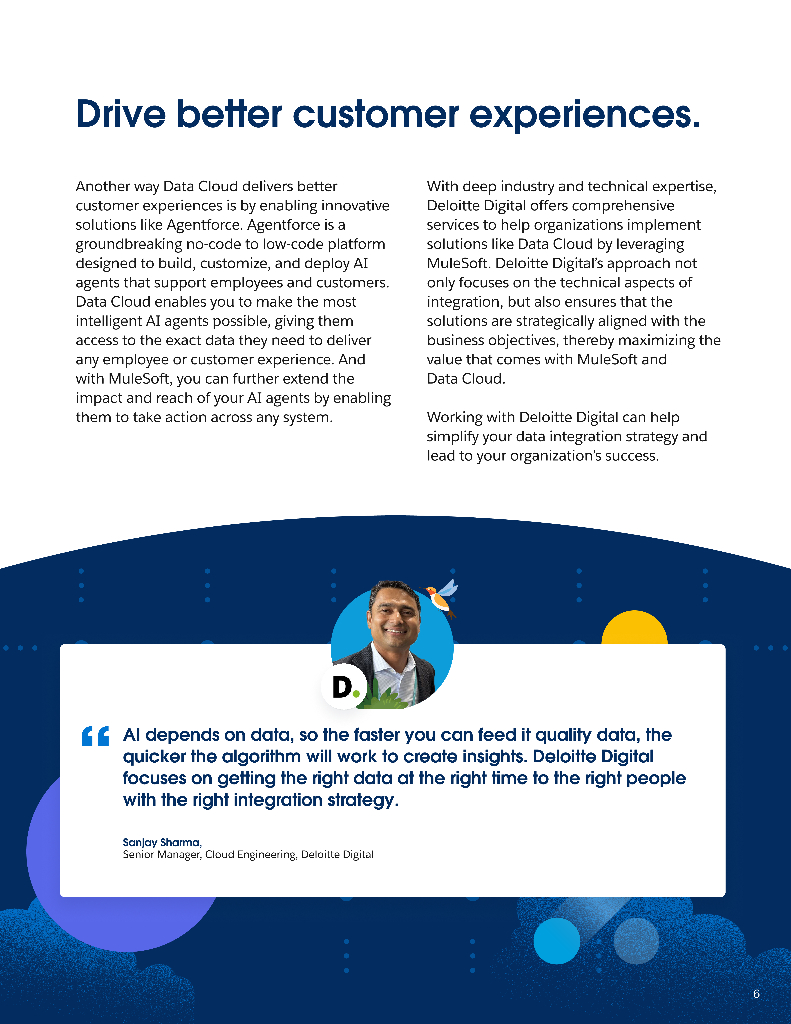 Drive better customer experiences.

Another way Data Cloud delivers better customer experiences is by enabling innovative solutions like Agentforce. Agentforce is a groundbreaking no-code to low-code platform designed to build, customize, and deploy AI agents that support employees and customers. Data Cloud enables you to make the most intelligent AI agents possible, giving them access to the exact data they need to deliver any employee or customer experience. And with MuleSoft, you can further extend the impact and reach of your AI agents by enabling them to take action across any system.

With deep industry and technical expertise, Deloitte Digital offers comprehensive services to help organizations implement solutions like Data Cloud by leveraging MuleSoft. Deloitte Digital's approach not only focuses on the technical aspects of integration, but also ensures that the solutions are strategically aligned with the business objectives, thereby maximizing the value that comes with MuleSoft and Data Cloud.

Working with Deloitte Digital can help simplify your data integration strategy and lead to your organization's success.

D.

“ AI depends on data, so the faster you can feed it quality data, the quicker the algorithm will work to create insights. Deloitte Digital focuses on getting the right data at the right time to the right people with the right integration strategy.

Sanjay Sharma,
Senior Manager, Cloud Engineering, Deloitte Digital

6